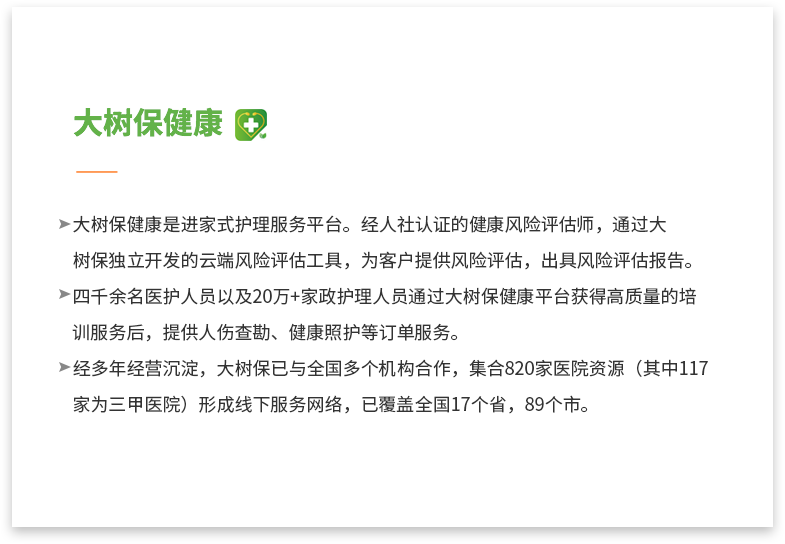 大树保健康

➤大树保健康是进家式护理服务平台。经人社认证的健康风险评估师，通过大树保独立开发的云端风险评估工具，为客户提供风险评估，出具风险评估报告。

➤四千余名医护人员以及20万+家政护理人员通过大树保健康平台获得高质量的培训服务后，提供人伤查勘、健康照护等订单服务。

➤经多年经营沉淀，大树保已与全国多个机构合作，集合820家医院资源（其中117家为三甲医院）形成线下服务网络，已覆盖全国17个省，89个市。